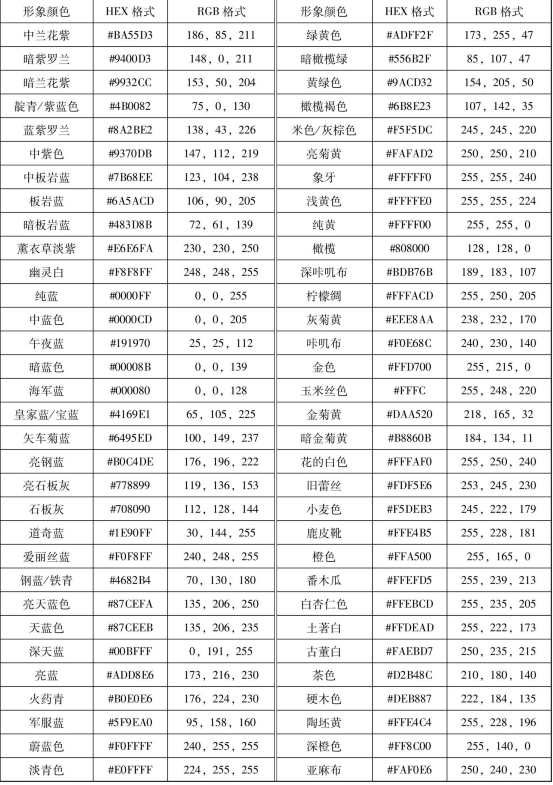 | 形象颜色 | HEX 格式 | RGB 格式 | 形象颜色 | HEX 格式 | RGB 格式 |
|---|---|---|---|---|---|
| 中兰花紫 | #BA55D3 | 186, 85, 211 | 绿黄色 | #ADFF2F | 173, 255, 47 |
| 暗紫罗兰 | #9400D3 | 148, 0, 211 | 暗橄榄绿 | #556B2F | 85, 107, 47 |
| 暗兰花紫 | #9932CC | 153, 50, 204 | 黄绿色 | #9ACD32 | 154, 205, 50 |
| 靛青/紫蓝色 | #4B0082 | 75, 0, 130 | 橄榄褐色 | #6B8E23 | 107, 142, 35 |
| 蓝紫罗兰 | #8A2BE2 | 138, 43, 226 | 米色/灰棕色 | #F5F5DC | 245, 245, 220 |
| 中紫色 | #9370DB | 147, 112, 219 | 亮菊黄 | #FAFAD2 | 250, 250, 210 |
| 中板岩蓝 | #7B68EE | 123, 104, 238 | 象牙 | #FFFFF0 | 255, 255, 240 |
| 板岩蓝 | #6A5ACD | 106, 90, 205 | 浅黄色 | #FFFFE0 | 255, 255, 224 |
| 暗板岩蓝 | #483D8B | 72, 61, 139 | 纯黄 | #FFFF00 | 255, 255, 0 |
| 薰衣草淡紫 | #E6E6FA | 230, 230, 250 | 橄榄 | #808000 | 128, 128, 0 |
| 幽灵白 | #F8F8FF | 248, 248, 255 | 深咔叽布 | #BDB76B | 189, 183, 107 |
| 纯蓝 | #0000FF | 0, 0, 255 | 柠檬绸 | #FFFACD | 255, 250, 205 |
| 中蓝色 | #0000CD | 0, 0, 205 | 灰菊黄 | #EEE8AA | 238, 232, 170 |
| 午夜蓝 | #191970 | 25, 25, 112 | 咔叽布 | #F0E68C | 240, 230, 140 |
| 暗蓝色 | #00008B | 0, 0, 139 | 金色 | #FFD700 | 255, 215, 0 |
| 海军蓝 | #000080 | 0, 0, 128 | 玉米丝色 | #FFFC | 255, 248, 220 |
| 皇家蓝/宝蓝 | #4169E1 | 65, 105, 225 | 金菊黄 | #DAA520 | 218, 165, 32 |
| 矢车菊蓝 | #6495ED | 100, 149, 237 | 暗金菊黄 | #B8860B | 184, 134, 11 |
| 亮钢蓝 | #B0C4DE | 176, 196, 222 | 花的白色 | #FFFAF0 | 255, 250, 240 |
| 亮石板灰 | #778899 | 119, 136, 153 | 旧蕾丝 | #FDF5E6 | 253, 245, 230 |
| 石板灰 | #708090 | 112, 128, 144 | 小麦色 | #F5DEB3 | 245, 222, 179 |
| 道奇蓝 | #1E90FF | 30, 144, 255 | 鹿皮靴 | #FFE4B5 | 255, 228, 181 |
| 爱丽丝蓝 | #F0F8FF | 240, 248, 255 | 橙色 | #FFA500 | 255, 165, 0 |
| 钢蓝/铁青 | #4682B4 | 70, 130, 180 | 番木瓜 | #FFEFD5 | 255, 239, 213 |
| 亮天蓝色 | #87CEFA | 135, 206, 250 | 白杏仁色 | #FFEBCD | 255, 235, 205 |
| 天蓝色 | #87CEEB | 135, 206, 235 | 土著白 | #FFDEAD | 255, 222, 173 |
| 深天蓝 | #00BFFF | 0, 191, 255 | 古董白 | #FAEBD7 | 250, 235, 215 |
| 亮蓝 | #ADD8E6 | 173, 216, 230 | 茶色 | #D2B48C | 210, 180, 140 |
| 火药青 | #B0E0E6 | 176, 224, 230 | 硬木色 | #DEB887 | 222, 184, 135 |
| 军服蓝 | #5F9EA0 | 95, 158, 160 | 陶坯黄 | #FFE4C4 | 255, 228, 196 |
| 蔚蓝色 | #F0FFFF | 240, 255, 255 | 深橙色 | #FF8C00 | 255, 140, 0 |
| 淡青色 | #E0FFFF | 224, 255, 255 | 亚麻布 | #FAF0E6 | 250, 240, 230 |